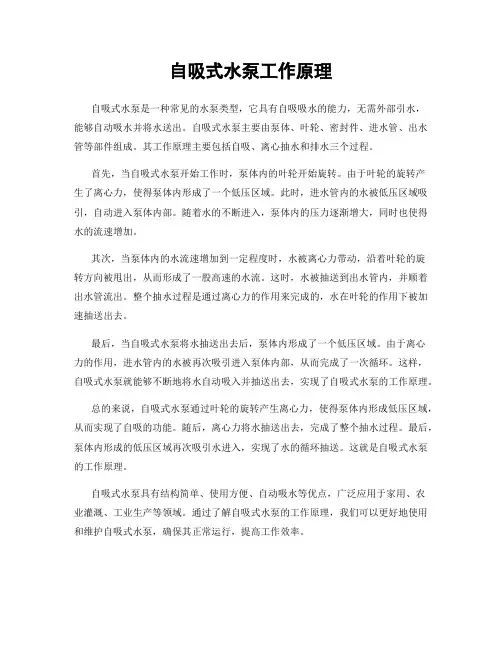 自吸式水泵工作原理

自吸式水泵是一种常见的水泵类型，它具有自吸吸水的能力，无需外部引水，能够自动吸水并将水送出。自吸式水泵主要由泵体、叶轮、密封件、进水管、出水管等部件组成。其工作原理主要包括自吸、离心抽水和排水三个过程。

首先，当自吸式水泵开始工作时，泵体内的叶轮开始旋转。由于叶轮的旋转产生了离心力，使得泵体内形成了一个低压区域。此时，进水管内的水被低压区域吸引，自动进入泵体内部。随着水的不断进入，泵体内的压力逐渐增大，同时也使得水的流速增加。

其次，当泵体内的水流速增加到一定程度时，水被离心力带动，沿着叶轮的旋转方向被甩出，从而形成了一股高速的水流。这时，水被抽送到出水管内，并顺着出水管流出。整个抽水过程是通过离心力的作用来完成的，水在叶轮的作用下被加速抽送出去。

最后，当自吸式水泵将水抽送出去后，泵体内形成了一个低压区域。由于离心力的作用，进水管内的水被再次吸引进入泵体内部，从而完成了一次循环。这样，自吸式水泵就能够不断地将水自动吸入并抽送出去，实现了自吸式水泵的工作原理。

总的来说，自吸式水泵通过叶轮的旋转产生离心力，使得泵体内形成低压区域，从而实现了自吸的功能。随后，离心力将水抽送出去，完成了整个抽水过程。最后，泵体内形成的低压区域再次吸引水进入，实现了水的循环抽送。这就是自吸式水泵的工作原理。

自吸式水泵具有结构简单、使用方便、自动吸水等优点，广泛应用于家用、农业灌溉、工业生产等领域。通过了解自吸式水泵的工作原理，我们可以更好地使用和维护自吸式水泵，确保其正常运行，提高工作效率。